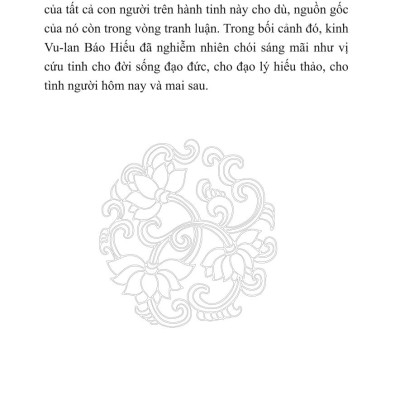 của tất cả con người trên hành tinh này cho dù, nguồn gốc của nó còn trong vòng tranh luận. Trong bối cảnh đó, kinh Vu-lan Báo Hiếu đã nghiễm nhiên chói sáng mãi như vị cứu tinh cho đời sống đạo đức, cho đạo lý hiếu thảo, cho tình người hôm nay và mai sau.